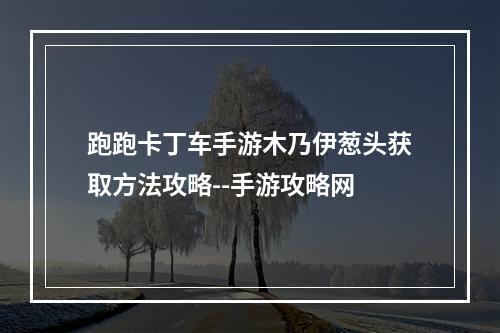 跑跑卡丁车手游木乃伊葱头获取方法攻略--手游攻略网